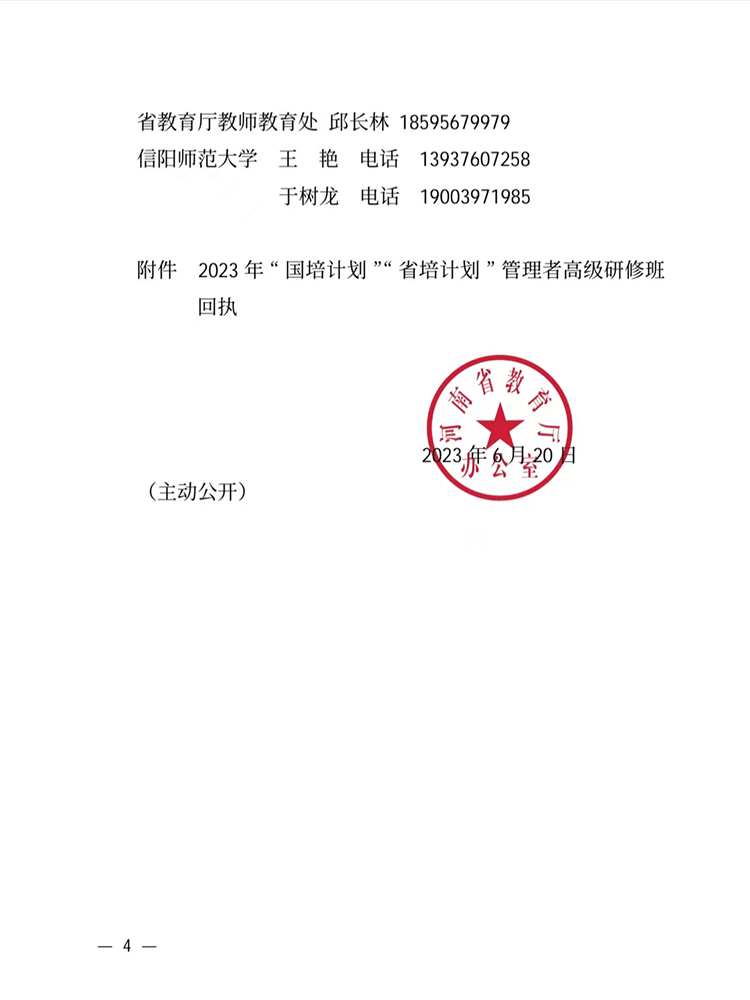 省教育厅教师教育处 邱长林 18595679979
信阳师范大学 王 艳 电话 13937607258
于树龙 电话 19003971985

附件 2023 年“国培计划”“省培计划”管理者高级研修班回执

河南省教育厅办公室

2023 年 6 月 20 日

（主动公开）

— 4 —